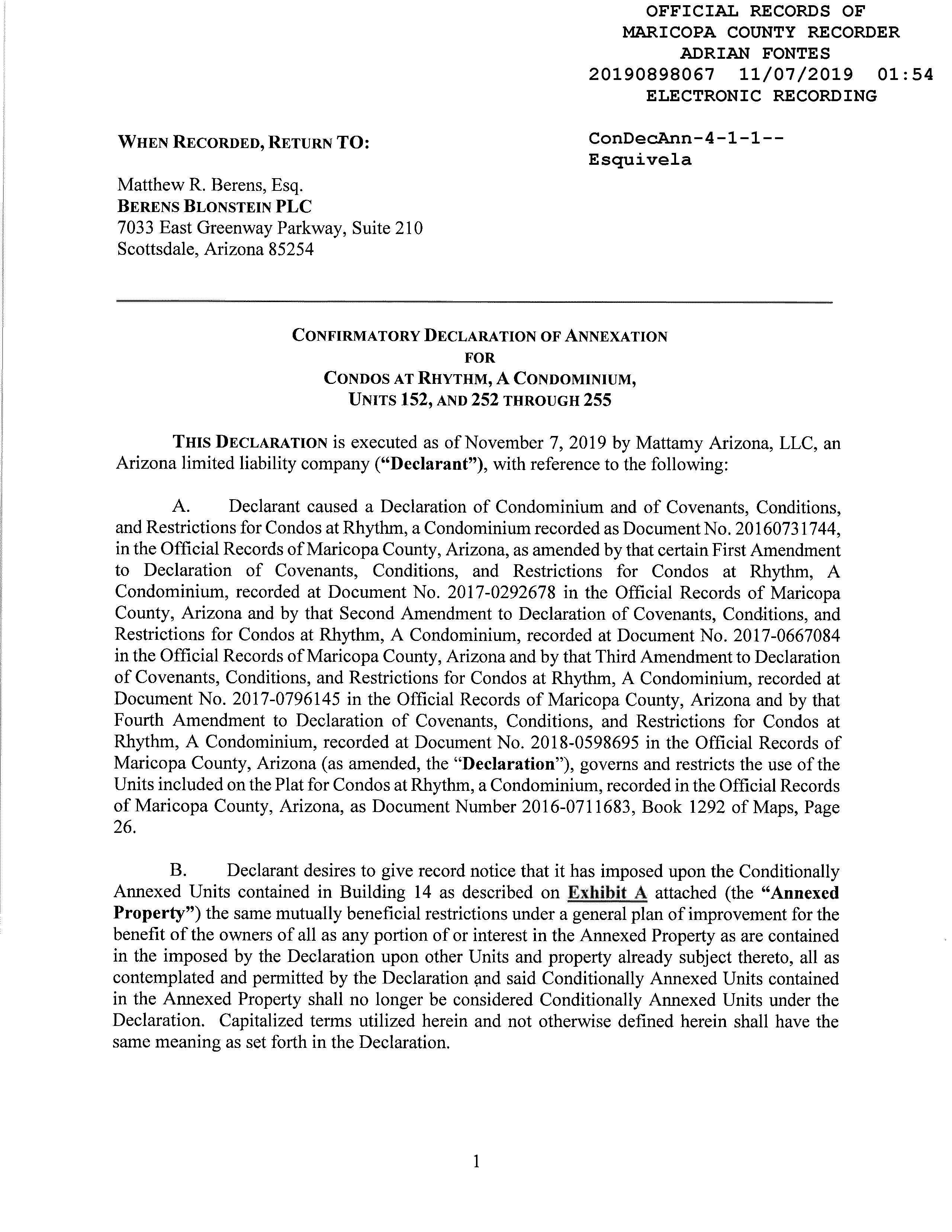 OFFICIAL RECORDS OF
MARICOPA COUNTY RECORDER
ADRIAN FONTES
20190898067 11/07/2019 01:54
ELECTRONIC RECORDING

WHEN RECORDED, RETURN TO:

ConDecAnn-4-1-1--
Esquivela

Matthew R. Berens, Esq.
BERENS BLONSTEIN PLC
7033 East Greenway Parkway, Suite 210
Scottsdale, Arizona 85254

CONFIRMATORY DECLARATION OF ANNEXATION
FOR
CONDOS AT RHYTHM, A CONDOMINIUM,
UNITS 152, AND 252 THROUGH 255

THIS DECLARATION is executed as of November 7, 2019 by Mattamy Arizona, LLC, an Arizona limited liability company ("Declarant"), with reference to the following:

A. Declarant caused a Declaration of Condominium and of Covenants, Conditions, and Restrictions for Condos at Rhythm, a Condominium recorded as Document No. 20160731744, in the Official Records of Maricopa County, Arizona, as amended by that certain First Amendment to Declaration of Covenants, Conditions, and Restrictions for Condos at Rhythm, A Condominium, recorded at Document No. 2017-0292678 in the Official Records of Maricopa County, Arizona and by that Second Amendment to Declaration of Covenants, Conditions, and Restrictions for Condos at Rhythm, A Condominium, recorded at Document No. 2017-0667084 in the Official Records of Maricopa County, Arizona and by that Third Amendment to Declaration of Covenants, Conditions, and Restrictions for Condos at Rhythm, A Condominium, recorded at Document No. 2017-0796145 in the Official Records of Maricopa County, Arizona and by that Fourth Amendment to Declaration of Covenants, Conditions, and Restrictions for Condos at Rhythm, A Condominium, recorded at Document No. 2018-0598695 in the Official Records of Maricopa County, Arizona (as amended, the "Declaration"), governs and restricts the use of the Units included on the Plat for Condos at Rhythm, a Condominium, recorded in the Official Records of Maricopa County, Arizona, as Document Number 2016-0711683, Book 1292 of Maps, Page 26.

B. Declarant desires to give record notice that it has imposed upon the Conditionally Annexed Units contained in Building 14 as described on Exhibit A attached (the "Annexed Property") the same mutually beneficial restrictions under a general plan of improvement for the benefit of the owners of all as any portion of or interest in the Annexed Property as are contained in the imposed by the Declaration upon other Units and property already subject thereto, all as contemplated and permitted by the Declaration and said Conditionally Annexed Units contained in the Annexed Property shall no longer be considered Conditionally Annexed Units under the Declaration. Capitalized terms utilized herein and not otherwise defined herein shall have the same meaning as set forth in the Declaration.

1